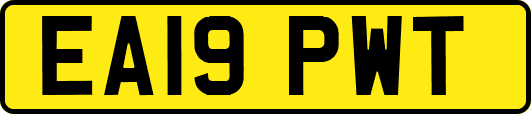 EA19 PWT